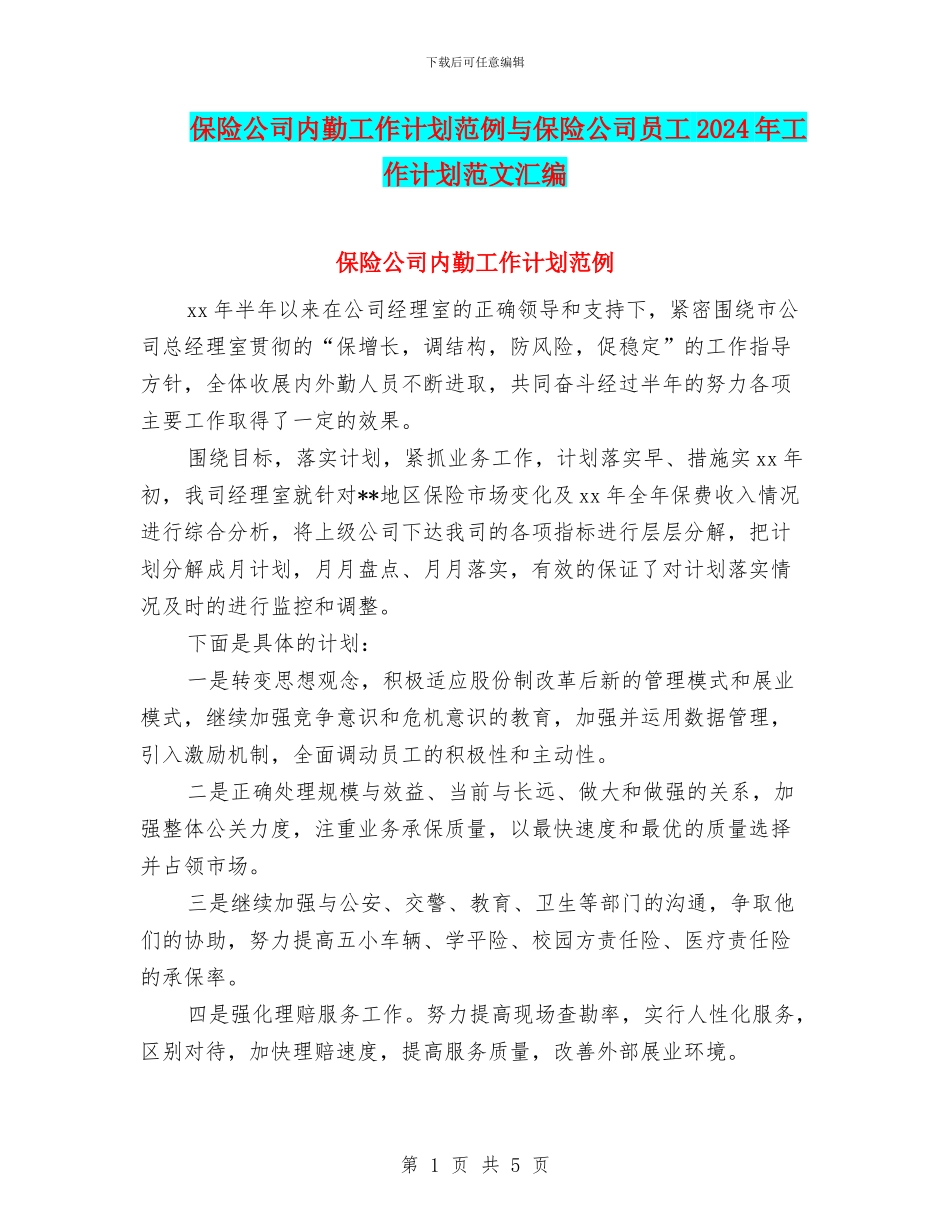 下载后可任意编辑

保险公司内勤工作计划范例与保险公司员工2024年工作计划范文汇编

保险公司内勤工作计划范例

xx年半年以来在公司经理室的正确领导和支持下，紧密围绕市公司总经理室贯彻的“保增长，调结构，防风险，促稳定”的工作指导方针，全体收展内外勤人员不断进取，共同奋斗经过半年的努力各项主要工作取得了一定的效果。

围绕目标，落实计划，紧抓业务工作，计划落实早、措施实xx年初，我司经理室就针对**地区保险市场变化及xx年全年保费收入情况进行综合分析，将上级公司下达我司的各项指标进行层层分解，把计划分解成月计划，月月盘点、月月落实，有效的保证了对计划落实情况及时的进行监控和调整。

下面是具体的计划：

一是转变思想观念，积极适应股份制改革后新的管理模式和展业模式，继续加强竞争意识和危机意识的教育，加强并运用数据管理，引入激励机制，全面调动员工的积极性和主动性。

二是正确处理规模与效益、当前与长远、做大和做强的关系，加强整体公关力度，注重业务承保质量，以最快速度和最优的质量选择并占领市场。

三是继续加强与公安、交警、教育、卫生等部门的沟通，争取他们的协助，努力提高五小车辆、学平险、校园方责任险、医疗责任险的承保率。

四是强化理赔服务工作。努力提高现场查勘率，实行人性化服务，区别对待，加快理赔速度，提高服务质量，改善外部展业环境。

第 1 页 共 5 页